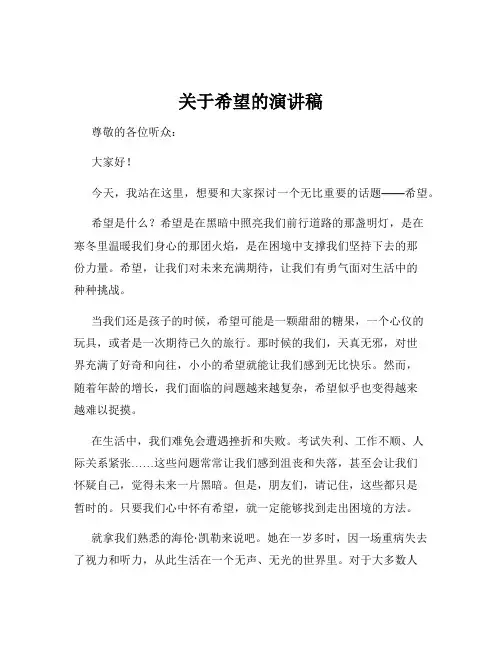 关于希望的演讲稿

尊敬的各位听众：

大家好！

今天，我站在这里，想要和大家探讨一个无比重要的话题——希望。

希望是什么？希望是在黑暗中照亮我们前行道路的那盏明灯，是在寒冬里温暖我们身心的那团火焰，是在困境中支撑我们坚持下去的那份力量。希望，让我们对未来充满期待，让我们有勇气面对生活中的种种挑战。

当我们还是孩子的时候，希望可能是一颗甜甜的糖果，一个心仪的玩具，或者是一次期待已久的旅行。那时候的我们，天真无邪，对世界充满了好奇和向往，小小的希望就能让我们感到无比快乐。然而，随着年龄的增长，我们面临的问题越来越复杂，希望似乎也变得越来越难以捉摸。

在生活中，我们难免会遭遇挫折和失败。考试失利、工作不顺、人际关系紧张……这些问题常常让我们感到沮丧和失落，甚至会让我们怀疑自己，觉得未来一片黑暗。但是，朋友们，请记住，这些都只是暂时的。只要我们心中怀有希望，就一定能够找到走出困境的方法。

就拿我们熟悉的海伦·凯勒来说吧。她在一岁多时，因一场重病失去了视力和听力，从此生活在一个无声、无光的世界里。对于大多数人